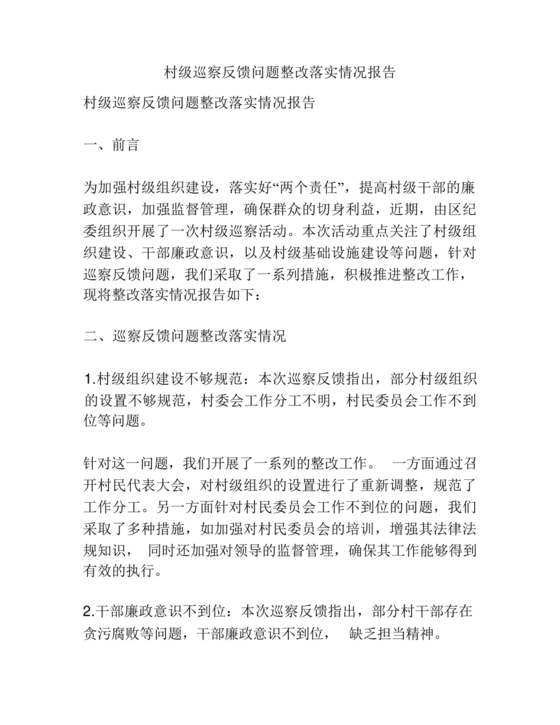 村级巡察反馈问题整改落实情况报告

村级巡察反馈问题整改落实情况报告

一、前言

为加强村级组织建设，落实好“两个责任”，提高村级干部的廉政意识，加强监督管理，确保群众的切身利益，近期，由区纪委组织开展了一次村级巡察活动。本次活动重点关注了村级组织建设、干部廉政意识，以及村级基础设施建设等问题，针对巡察反馈问题，我们采取了一系列措施，积极推进整改工作，现将整改落实情况报告如下：

二、巡察反馈问题整改落实情况

1.村级组织建设不够规范：本次巡察反馈指出，部分村级组织的设置不够规范，村委会工作分工不明，村民委员会工作不到位等问题。

针对这一问题，我们开展了一系列的整改工作。 一方面通过召开村民代表大会，对村级组织的设置进行了重新调整，规范了工作分工。另一方面针对村民委员会工作不到位的问题，我们采取了多种措施，如加强对村民委员会的培训，增强其法律法规知识， 同时还加强对领导的监督管理，确保其工作能够得到有效的执行。

2.干部廉政意识不到位：本次巡察反馈指出，部分村干部存在贪污腐败等问题，干部廉政意识不到位， 缺乏担当精神。